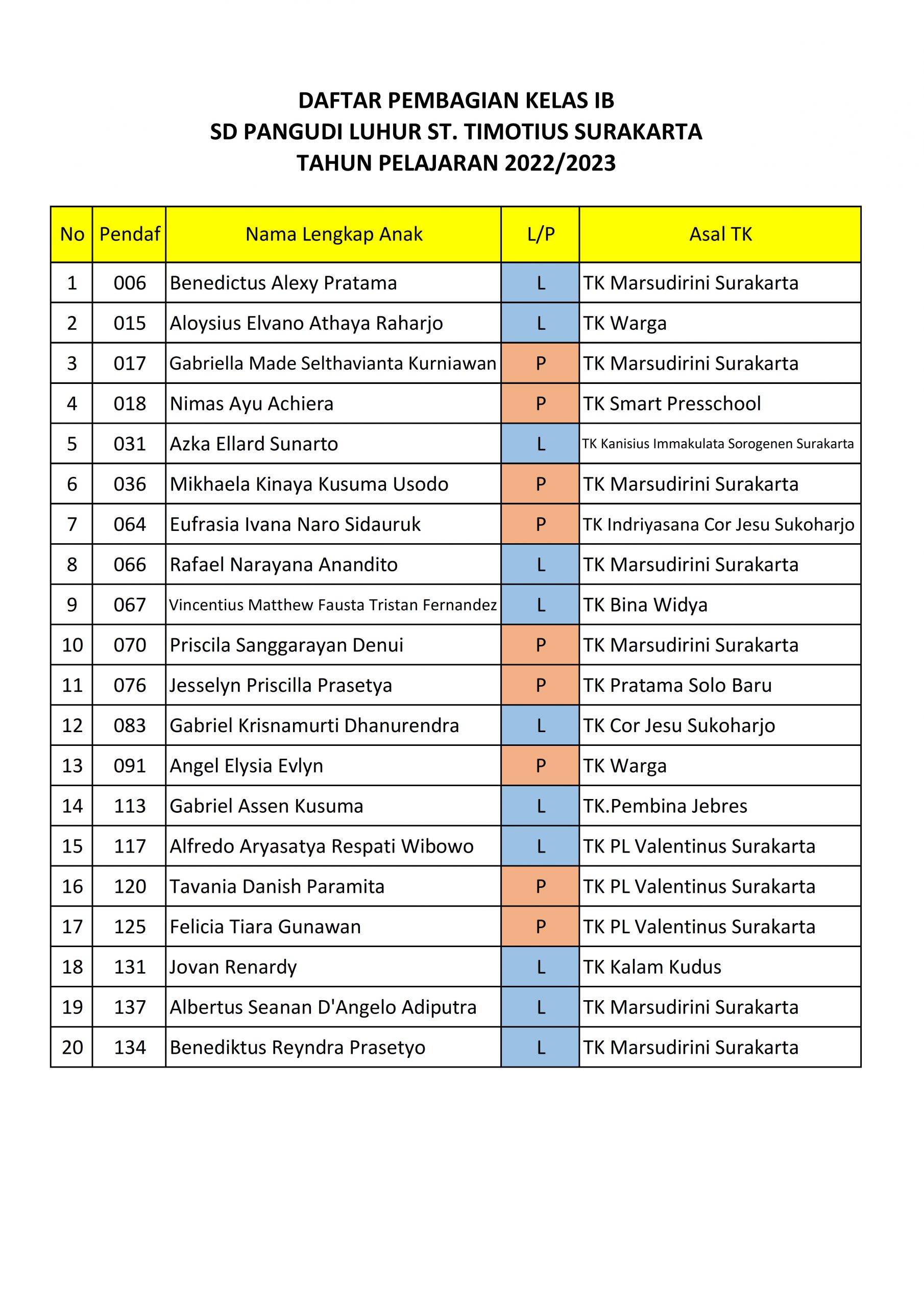 DAFTAR PEMBAGIAN KELAS IB
SD PANGUDI LUHUR ST. TIMOTIUS SURAKARTA
TAHUN PELAJARAN 2022/2023

| No | Pendaf | Nama Lengkap Anak | L/P | Asal TK |
|---|---|---|---|---|
| 1 | 006 | Benedictus Alexy Pratama | L | TK Marsudirini Surakarta |
| 2 | 015 | Aloysius Elvano Athaya Raharjo | L | TK Warga |
| 3 | 017 | Gabriella Made Selthavianta Kurniawan | P | TK Marsudirini Surakarta |
| 4 | 018 | Nimas Ayu Achiera | P | TK Smart Presschool |
| 5 | 031 | Azka Ellard Sunarto | L | TK Kanisius Immakulata Sorogenen Surakarta |
| 6 | 036 | Mikhaela Kinaya Kusuma Usodo | P | TK Marsudirini Surakarta |
| 7 | 064 | Eufrasia Ivana Naro Sidauruk | P | TK Indriyasana Cor Jesu Sukoharjo |
| 8 | 066 | Rafael Narayana Anandito | L | TK Marsudirini Surakarta |
| 9 | 067 | Vincentius Matthew Fausta Tristan Fernandez | L | TK Bina Widya |
| 10 | 070 | Priscila Sanggarayan Denui | P | TK Marsudirini Surakarta |
| 11 | 076 | Jesselyn Priscilla Prasetya | P | TK Pratama Solo Baru |
| 12 | 083 | Gabriel Krisnamurti Dhanurendra | L | TK Cor Jesu Sukoharjo |
| 13 | 091 | Angel Elysia Evlyn | P | TK Warga |
| 14 | 113 | Gabriel Assen Kusuma | L | TK.Pembina Jebres |
| 15 | 117 | Alfredo Aryasatya Respati Wibowo | L | TK PL Valentinus Surakarta |
| 16 | 120 | Tavania Danish Paramita | P | TK PL Valentinus Surakarta |
| 17 | 125 | Felicia Tiara Gunawan | P | TK PL Valentinus Surakarta |
| 18 | 131 | Jovan Renardy | L | TK Kalam Kudus |
| 19 | 137 | Albertus Seanan D'Angelo Adiputra | L | TK Marsudirini Surakarta |
| 20 | 134 | Benediktus Reyndra Prasetyo | L | TK Marsudirini Surakarta |